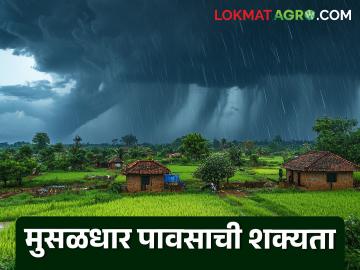 LOKMAT AGRO.COM

मुसळधार पावसाची शक्यता